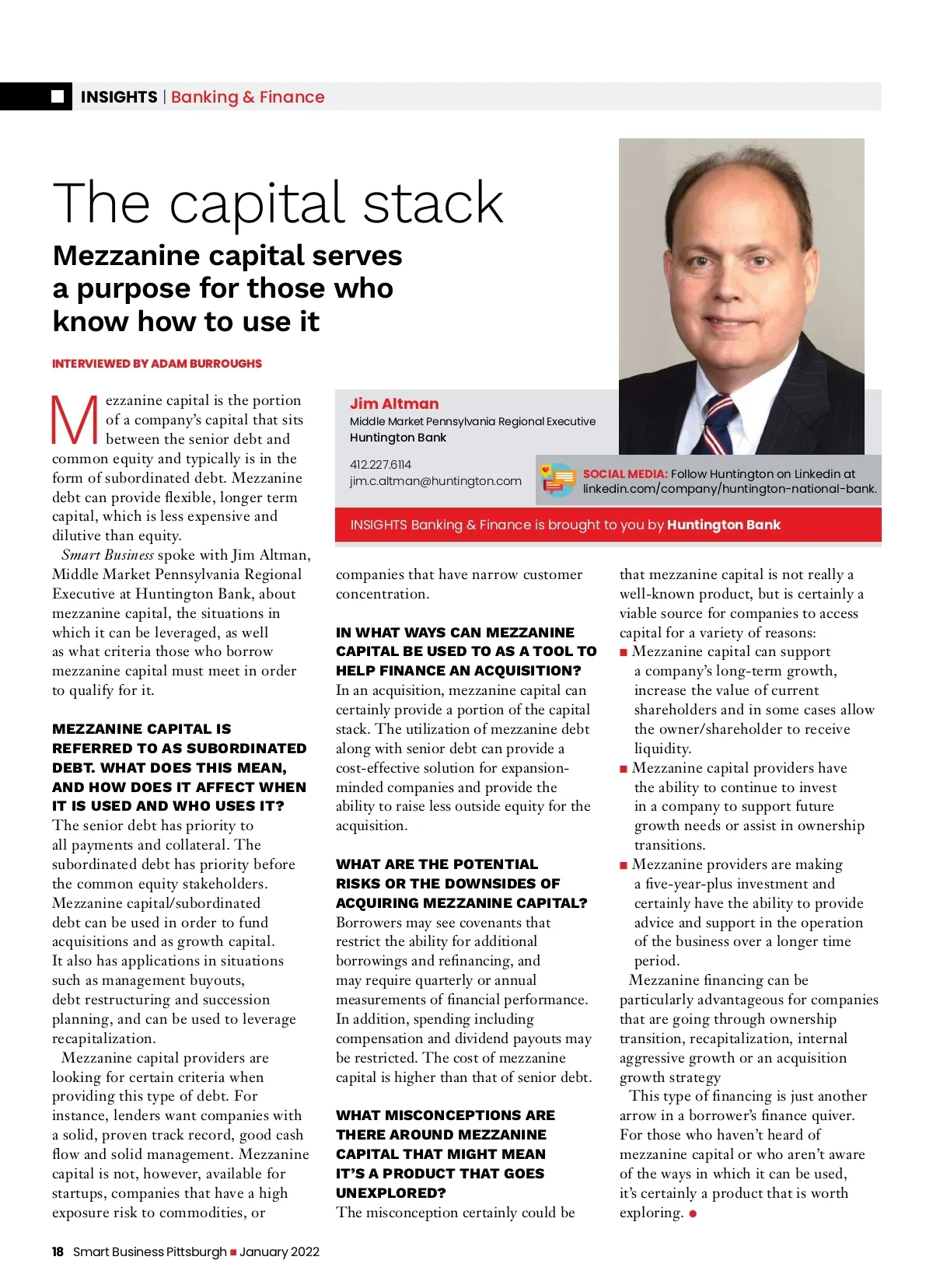 INSIGHTS | Banking & Finance

The capital stack

Mezzanine capital serves a purpose for those who know how to use it

INTERVIEWED BY ADAM BURROUGHS

Jim Altman
Middle Market Pennsylvania Regional Executive
Huntington Bank

412.227.6114
jim.c.altman@huntington.com

SOCIAL MEDIA: Follow Huntington on Linkedin at linkedin.com/company/huntington-national-bank.

INSIGHTS Banking & Finance is brought to you by Huntington Bank

Mezzanine capital is the portion of a company's capital that sits between the senior debt and common equity and typically is in the form of subordinated debt. Mezzanine debt can provide flexible, longer term capital, which is less expensive and dilutive than equity.

Smart Business spoke with Jim Altman, Middle Market Pennsylvania Regional Executive at Huntington Bank, about mezzanine capital, the situations in which it can be leveraged, as well as what criteria those who borrow mezzanine capital must meet in order to qualify for it.

MEZZANINE CAPITAL IS REFERRED TO AS SUBORDINATED DEBT. WHAT DOES THIS MEAN, AND HOW DOES IT AFFECT WHEN IT IS USED AND WHO USES IT?
The senior debt has priority to all payments and collateral. The subordinated debt has priority before the common equity stakeholders. Mezzanine capital/subordinated debt can be used in order to fund acquisitions and as growth capital. It also has applications in situations such as management buyouts, debt restructuring and succession planning, and can be used to leverage recapitalization.

Mezzanine capital providers are looking for certain criteria when providing this type of debt. For instance, lenders want companies with a solid, proven track record, good cash flow and solid management. Mezzanine capital is not, however, available for startups, companies that have a high exposure risk to commodities, or companies that have narrow customer concentration.

IN WHAT WAYS CAN MEZZANINE CAPITAL BE USED TO AS A TOOL TO HELP FINANCE AN ACQUISITION?
In an acquisition, mezzanine capital can certainly provide a portion of the capital stack. The utilization of mezzanine debt along with senior debt can provide a cost-effective solution for expansion-minded companies and provide the ability to raise less outside equity for the acquisition.

WHAT ARE THE POTENTIAL RISKS OR THE DOWNSIDES OF ACQUIRING MEZZANINE CAPITAL?
Borrowers may see covenants that restrict the ability for additional borrowings and refinancing, and may require quarterly or annual measurements of financial performance. In addition, spending including compensation and dividend payouts may be restricted. The cost of mezzanine capital is higher than that of senior debt.

WHAT MISCONCEPTIONS ARE THERE AROUND MEZZANINE CAPITAL THAT MIGHT MEAN IT'S A PRODUCT THAT GOES UNEXPLORED?
The misconception certainly could be that mezzanine capital is not really a well-known product, but is certainly a viable source for companies to access capital for a variety of reasons:
■ Mezzanine capital can support a company's long-term growth, increase the value of current shareholders and in some cases allow the owner/shareholder to receive liquidity.
■ Mezzanine capital providers have the ability to continue to invest in a company to support future growth needs or assist in ownership transitions.
■ Mezzanine providers are making a five-year-plus investment and certainly have the ability to provide advice and support in the operation of the business over a longer time period.

Mezzanine financing can be particularly advantageous for companies that are going through ownership transition, recapitalization, internal aggressive growth or an acquisition growth strategy

This type of financing is just another arrow in a borrower's finance quiver. For those who haven't heard of mezzanine capital or who aren't aware of the ways in which it can be used, it's certainly a product that is worth exploring. ●

18 Smart Business Pittsburgh ■ January 2022